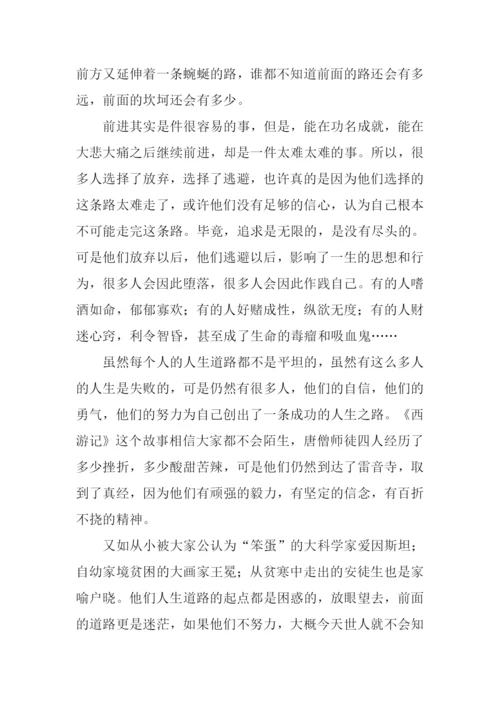 前方又延伸着一条蜿蜒的路，谁都不知道前面的路还会有多远，前面的坎坷还会有多少。

前进其实是件很容易的事，但是，能在功名成就，能在大悲大痛之后继续前进，却是一件太难太难的事。所以，很多人选择了放弃，选择了逃避，也许真的是因为他们选择的这条路太难走了，或许他们没有足够的信心，认为自己根本不可能走完这条路。毕竟，追求是无限的，是没有尽头的。可是他们放弃以后，他们逃避以后，影响了一生的思想和行为，很多人会因此堕落，很多人会因此作践自己。有的人嗜酒如命，郁郁寡欢；有的人好赌成性，纵欲无度；有的人财迷心窍，利令智昏，甚至成了生命的毒瘤和吸血鬼……

虽然每个人的人生道路都不是平坦的，虽然有这么多人的人生是失败的，可是仍然有很多人，他们的自信，他们的勇气，他们的努力为自己创出了一条成功的人生之路。《西游记》这个故事相信大家都不会陌生，唐僧师徒四人经历了多少挫折，多少酸甜苦辣，可是他们仍然到达了雷音寺，取到了真经，因为他们有顽强的毅力，有坚定的信念，有百折不挠的精神。

又如从小被大家公认为“笨蛋”的大科学家爱因斯坦；自幼家境贫困的大画家王冕；从贫寒中走出的安徒生也是家喻户晓。他们人生道路的起点都是困惑的，放眼望去，前面的道路更是迷茫，如果他们不努力，大概今天世人就不会知